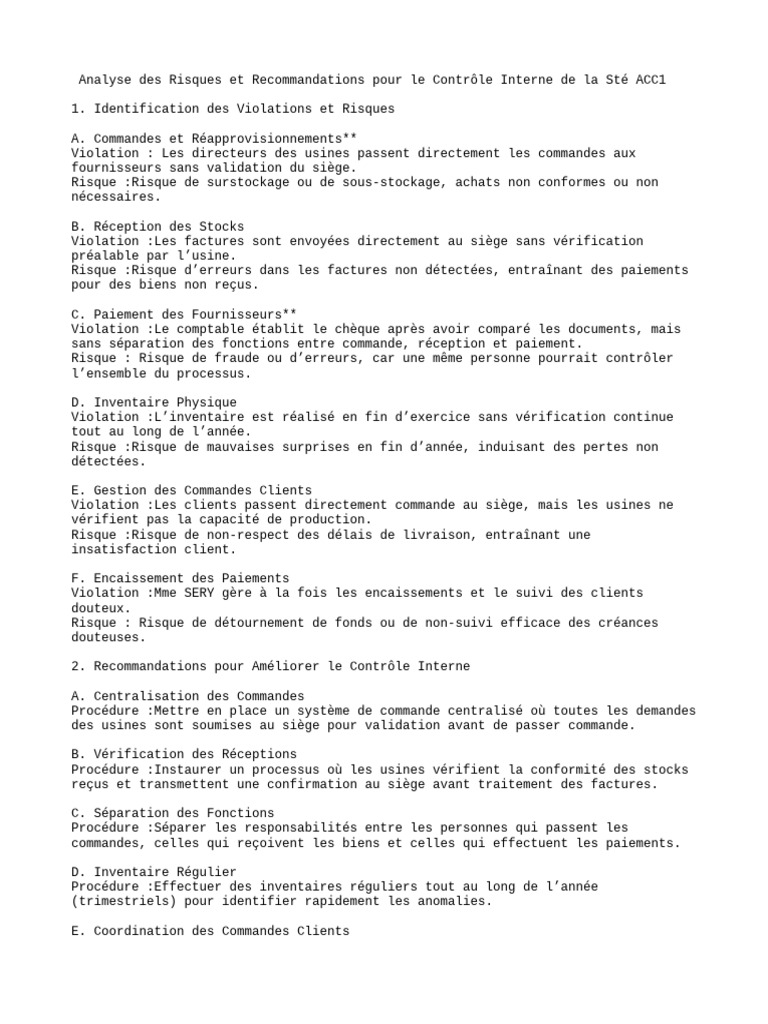 Analyse des Risques et Recommandations pour le Contrôle Interne de la Sté ACC1

1. Identification des Violations et Risques

A. Commandes et Réapprovisionnements**
Violation : Les directeurs des usines passent directement les commandes aux fournisseurs sans validation du siège.
Risque :Risque de surstockage ou de sous-stockage, achats non conformes ou non nécessaires.

B. Réception des Stocks
Violation :Les factures sont envoyées directement au siège sans vérification préalable par l'usine.
Risque :Risque d'erreurs dans les factures non détectées, entraînant des paiements pour des biens non reçus.

C. Paiement des Fournisseurs**
Violation :Le comptable établit le chèque après avoir comparé les documents, mais sans séparation des fonctions entre commande, réception et paiement.
Risque : Risque de fraude ou d'erreurs, car une même personne pourrait contrôler l'ensemble du processus.

D. Inventaire Physique
Violation :L'inventaire est réalisé en fin d'exercice sans vérification continue tout au long de l'année.
Risque :Risque de mauvaises surprises en fin d'année, induisant des pertes non détectées.

E. Gestion des Commandes Clients
Violation :Les clients passent directement commande au siège, mais les usines ne vérifient pas la capacité de production.
Risque :Risque de non-respect des délais de livraison, entraînant une insatisfaction client.

F. Encaissement des Paiements
Violation :Mme SERY gère à la fois les encaissements et le suivi des clients douteux.
Risque : Risque de détournement de fonds ou de non-suivi efficace des créances douteuses.

2. Recommandations pour Améliorer le Contrôle Interne

A. Centralisation des Commandes
Procédure :Mettre en place un système de commande centralisé où toutes les demandes des usines sont soumises au siège pour validation avant de passer commande.

B. Vérification des Réceptions
Procédure :Instaurer un processus où les usines vérifient la conformité des stocks reçus et transmettent une confirmation au siège avant traitement des factures.

C. Séparation des Fonctions
Procédure :Séparer les responsabilités entre les personnes qui passent les commandes, celles qui reçoivent les biens et celles qui effectuent les paiements.

D. Inventaire Régulier
Procédure :Effectuer des inventaires réguliers tout au long de l'année (trimestriels) pour identifier rapidement les anomalies.

E. Coordination des Commandes Clients